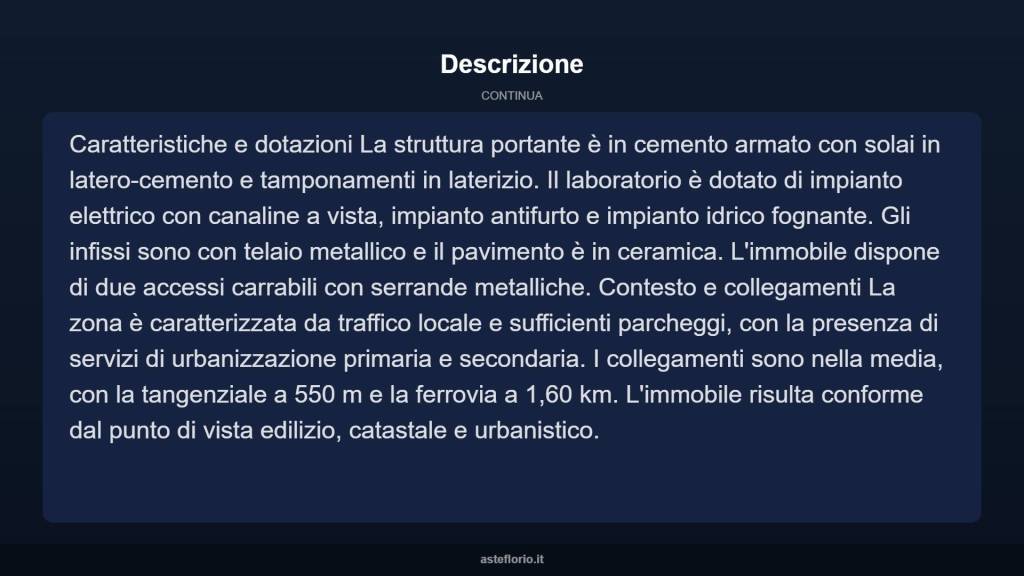 Descrizione

CONTINUA

Caratteristiche e dotazioni La struttura portante è in cemento armato con solai in latero-cemento e tamponamenti in laterizio. Il laboratorio è dotato di impianto elettrico con canaline a vista, impianto antifurto e impianto idrico fognante. Gli infissi sono con telaio metallico e il pavimento è in ceramica. L'immobile dispone di due accessi carrabili con serrande metalliche. Contesto e collegamenti La zona è caratterizzata da traffico locale e sufficienti parcheggi, con la presenza di servizi di urbanizzazione primaria e secondaria. I collegamenti sono nella media, con la tangenziale a 550 m e la ferrovia a 1,60 km. L'immobile risulta conforme dal punto di vista edilizio, catastale e urbanistico.

asteflorio.it